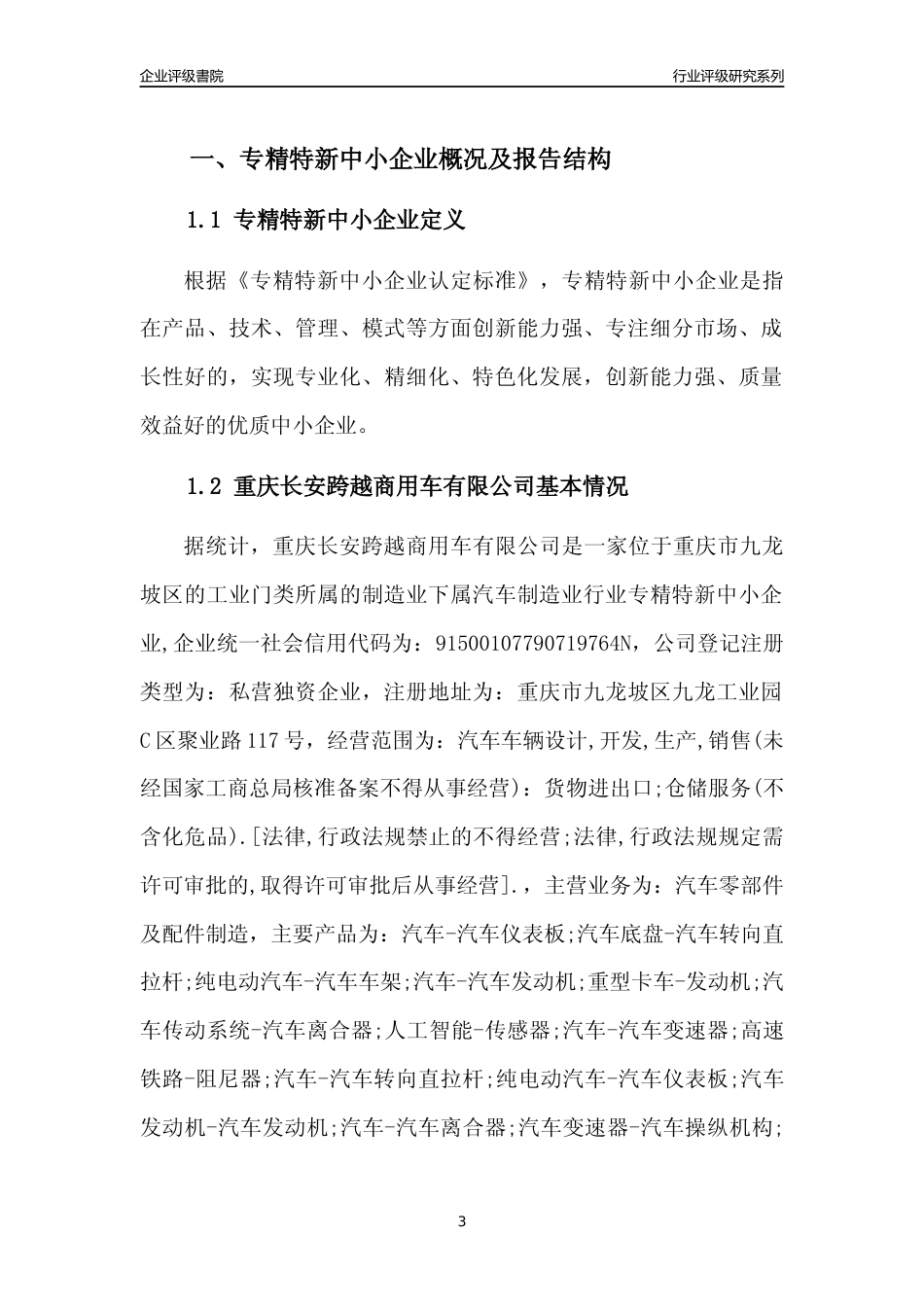 企业评级書院

行业评级研究系列

一、专精特新中小企业概况及报告结构

1.1 专精特新中小企业定义

根据《专精特新中小企业认定标准》，专精特新中小企业是指在产品、技术、管理、模式等方面创新能力强、专注细分市场、成长性好的，实现专业化、精细化、特色化发展，创新能力强、质量效益好的优质中小企业。

1.2 重庆长安跨越商用车有限公司基本情况

据统计，重庆长安跨越商用车有限公司是一家位于重庆市九龙坡区的工业门类所属的制造业下属汽车制造业行业专精特新中小企业,企业统一社会信用代码为：91500107790719764N，公司登记注册类型为：私营独资企业，注册地址为：重庆市九龙坡区九龙工业园C区聚业路117号，经营范围为：汽车车辆设计,开发,生产,销售(未经国家工商总局核准备案不得从事经营)：货物进出口;仓储服务(不含化危品).[法律,行政法规禁止的不得经营;法律,行政法规规定需许可审批的,取得许可审批后从事经营].，主营业务为：汽车零部件及配件制造，主要产品为：汽车-汽车仪表板;汽车底盘-汽车转向直拉杆;纯电动汽车-汽车车架;汽车-汽车发动机;重型卡车-发动机;汽车传动系统-汽车离合器;人工智能-传感器;汽车-汽车变速器;高速铁路-阻尼器;汽车-汽车转向直拉杆;纯电动汽车-汽车仪表板;汽车发动机-汽车发动机;汽车-汽车离合器;汽车变速器-汽车操纵机构;

3